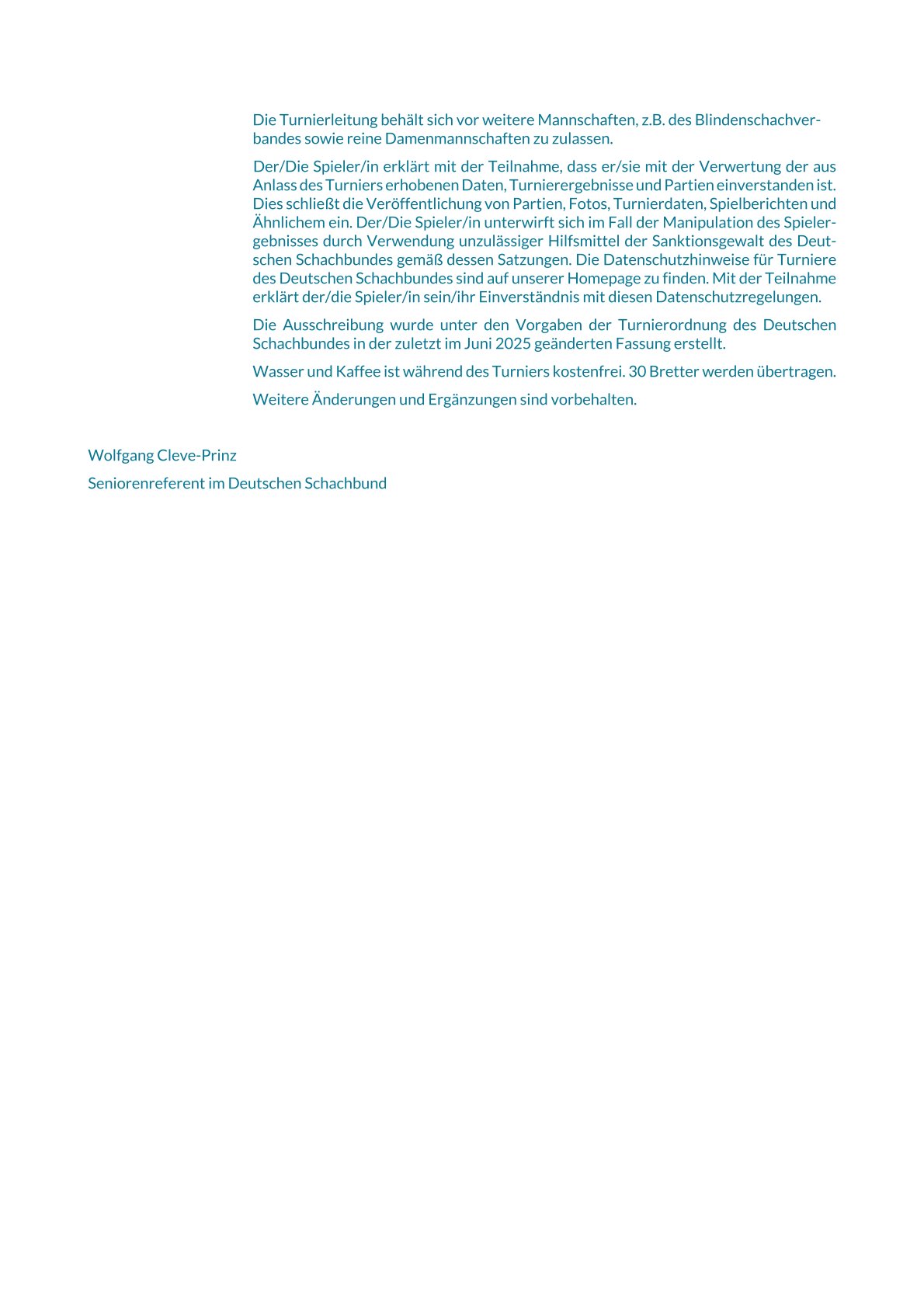 Die Turnierleitung behält sich vor weitere Mannschaften, z.B. des Blindenschachverbandes sowie reine Damenmannschaften zu zulassen.

Der/Die Spieler/in erklärt mit der Teilnahme, dass er/sie mit der Verwertung der aus Anlass des Turniers erhobenen Daten, Turnierergebnisse und Partien einverstanden ist. Dies schließt die Veröffentlichung von Partien, Fotos, Turnierdaten, Spielberichten und Ähnlichem ein. Der/Die Spieler/in unterwirft sich im Fall der Manipulation des Spielergebnisses durch Verwendung unzulässiger Hilfsmittel der Sanktionsgewalt des Deutschen Schachbundes gemäß dessen Satzungen. Die Datenschutzhinweise für Turniere des Deutschen Schachbundes sind auf unserer Homepage zu finden. Mit der Teilnahme erklärt der/die Spieler/in sein/ihr Einverständnis mit diesen Datenschutzregelungen.

Die Ausschreibung wurde unter den Vorgaben der Turnierordnung des Deutschen Schachbundes in der zuletzt im Juni 2025 geänderten Fassung erstellt.

Wasser und Kaffee ist während des Turniers kostenfrei. 30 Bretter werden übertragen.

Weitere Änderungen und Ergänzungen sind vorbehalten.

Wolfgang Cleve-Prinz

Seniorenreferent im Deutschen Schachbund